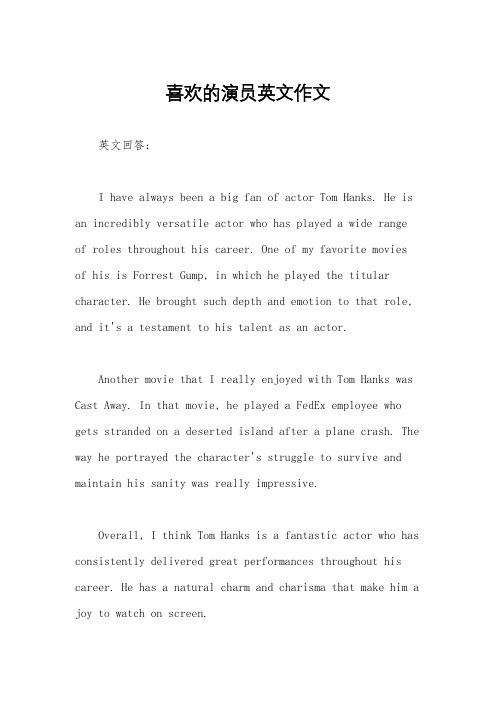 喜欢的演员英文作文

英文回答：

I have always been a big fan of actor Tom Hanks. He is an incredibly versatile actor who has played a wide range of roles throughout his career. One of my favorite movies of his is Forrest Gump, in which he played the titular character. He brought such depth and emotion to that role, and it's a testament to his talent as an actor.

Another movie that I really enjoyed with Tom Hanks was Cast Away. In that movie, he played a FedEx employee who gets stranded on a deserted island after a plane crash. The way he portrayed the character's struggle to survive and maintain his sanity was really impressive.

Overall, I think Tom Hanks is a fantastic actor who has consistently delivered great performances throughout his career. He has a natural charm and charisma that make him a joy to watch on screen.